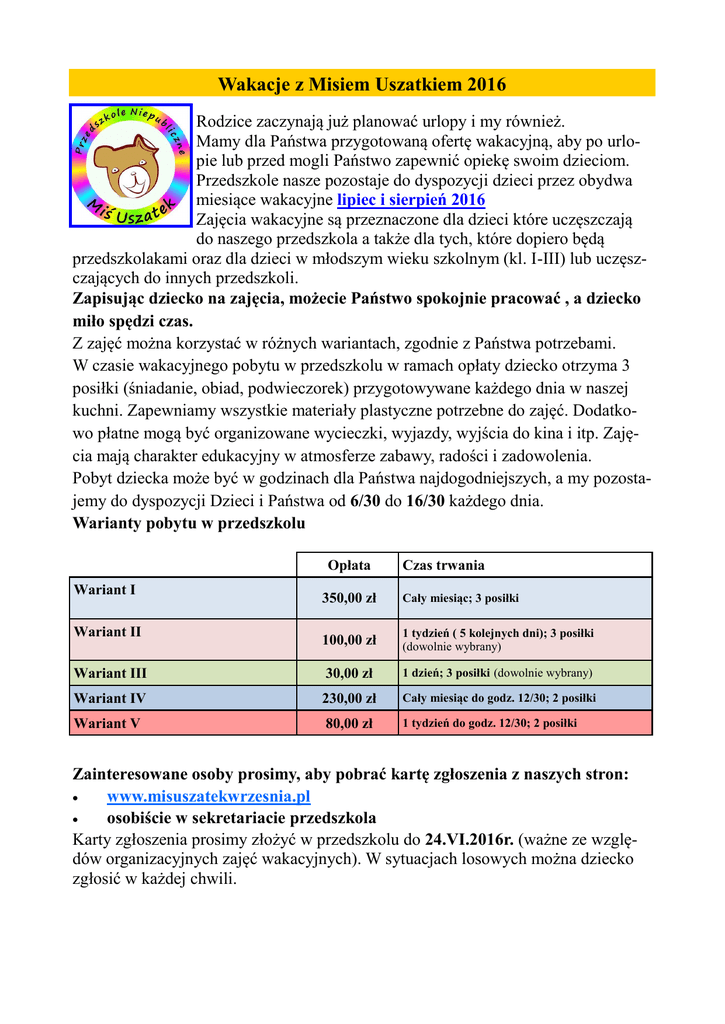 Wakacje z Misiem Uszatkiem 2016

Przedszkole Niepubliczne Miś Uszatek

Rodzice zaczynają już planować urlopy i my również.
Mamy dla Państwa przygotowaną ofertę wakacyjną, aby po urlopie lub przed mogli Państwo zapewnić opiekę swoim dzieciom. Przedszkole nasze pozostaje do dyspozycji dzieci przez obydwa miesiące wakacyjne lipiec i sierpień 2016
Zajęcia wakacyjne są przeznaczone dla dzieci które uczęszczają do naszego przedszkola a także dla tych, które dopiero będą przedszkolakami oraz dla dzieci w młodszym wieku szkolnym (kl. I-III) lub uczęszczających do innych przedszkoli.
Zapisując dziecko na zajęcia, możecie Państwo spokojnie pracować , a dziecko miło spędzi czas.
Z zajęć można korzystać w różnych wariantach, zgodnie z Państwa potrzebami.
W czasie wakacyjnego pobytu w przedszkolu w ramach opłaty dziecko otrzyma 3 posiłki (śniadanie, obiad, podwieczorek) przygotowywane każdego dnia w naszej kuchni. Zapewniamy wszystkie materiały plastyczne potrzebne do zajęć. Dodatkowo płatne mogą być organizowane wycieczki, wyjazdy, wyjścia do kina i itp. Zajęcia mają charakter edukacyjny w atmosferze zabawy, radości i zadowolenia.
Pobyt dziecka może być w godzinach dla Państwa najdogodniejszych, a my pozostajemy do dyspozycji Dzieci i Państwa od 6/30 do 16/30 każdego dnia.
Warianty pobytu w przedszkolu

| | Opłata | Czas trwania |
|---|---|---|
| Wariant I | 350,00 zł | Cały miesiąc; 3 posiłki |
| Wariant II | 100,00 zł | 1 tydzień ( 5 kolejnych dni); 3 posiłki (dowolnie wybrany) |
| Wariant III | 30,00 zł | 1 dzień; 3 posiłki (dowolnie wybrany) |
| Wariant IV | 230,00 zł | Cały miesiąc do godz. 12/30; 2 posiłki |
| Wariant V | 80,00 zł | 1 tydzień do godz. 12/30; 2 posiłki |

Zainteresowane osoby prosimy, aby pobrać kartę zgłoszenia z naszych stron:
• www.misuszatekwrzesnia.pl
• osobiście w sekretariacie przedszkola
Karty zgłoszenia prosimy złożyć w przedszkolu do 24.VI.2016r. (ważne ze względów organizacyjnych zajęć wakacyjnych). W sytuacjach losowych można dziecko zgłosić w każdej chwili.